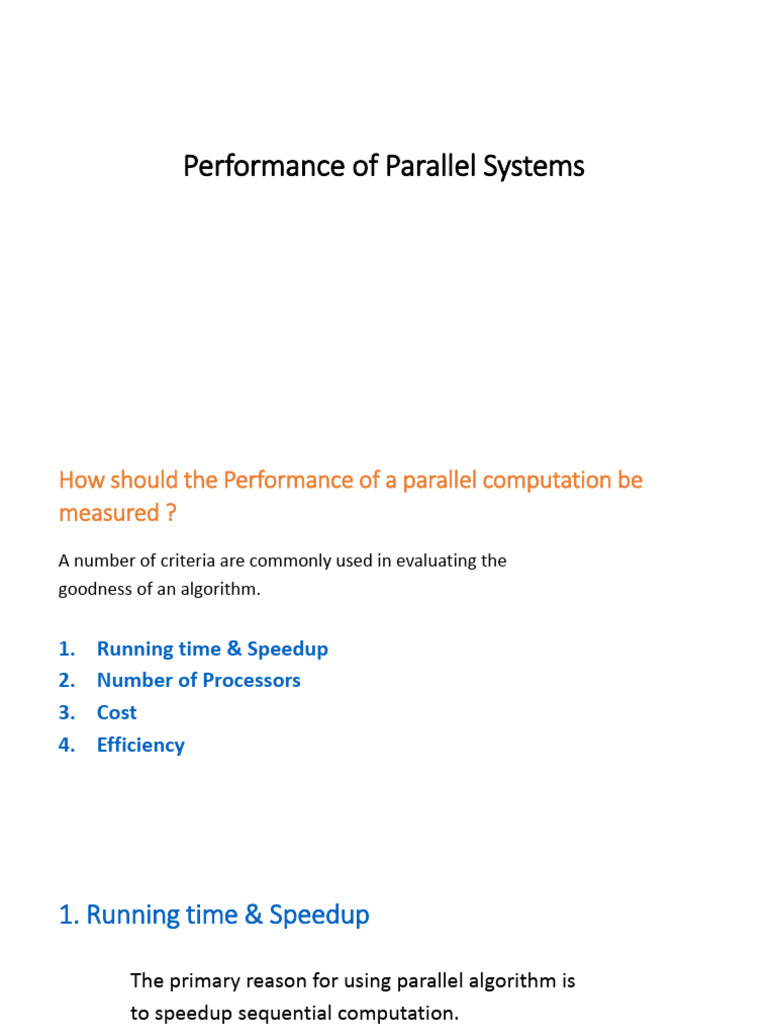 Performance of Parallel Systems

How should the Performance of a parallel computation be measured ?

A number of criteria are commonly used in evaluating the goodness of an algorithm.

1. Running time & Speedup
2. Number of Processors
3. Cost
4. Efficiency

1. Running time & Speedup

The primary reason for using parallel algorithm is to speedup sequential computation.